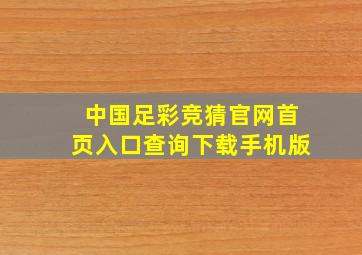 中国足彩竞猜官网首页入口查询下载手机版